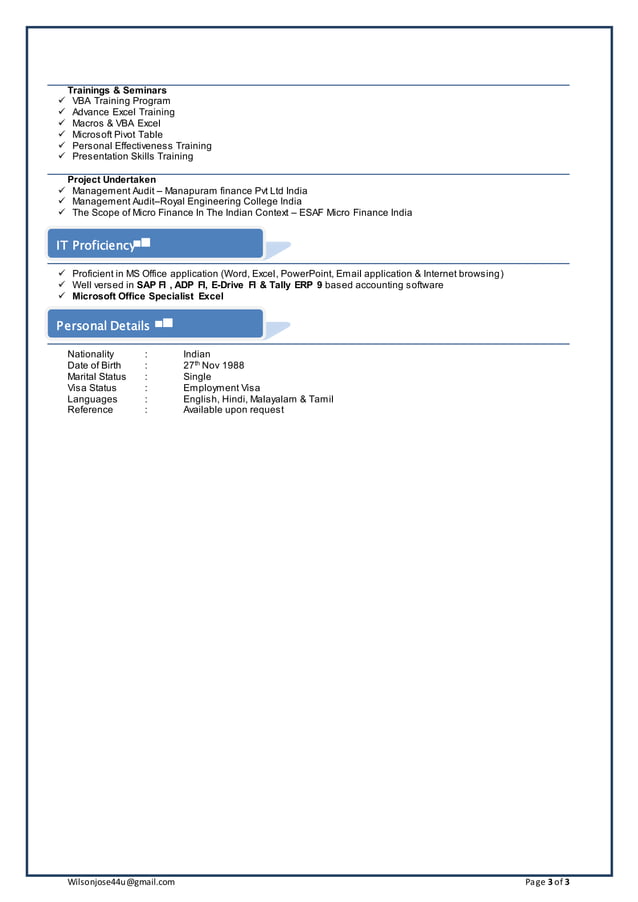 Trainings & Seminars
✓ VBA Training Program
✓ Advance Excel Training
✓ Macros & VBA Excel
✓ Microsoft Pivot Table
✓ Personal Effectiveness Training
✓ Presentation Skills Training

Project Undertaken
✓ Management Audit – Manapuram finance Pvt Ltd India
✓ Management Audit–Royal Engineering College India
✓ The Scope of Micro Finance In The Indian Context – ESAF Micro Finance India

IT Proficiency

✓ Proficient in MS Office application (Word, Excel, PowerPoint, Email application & Internet browsing)
✓ Well versed in SAP FI , ADP FI, E-Drive FI & Tally ERP 9 based accounting software
✓ Microsoft Office Specialist Excel

Personal Details

| Nationality | : | Indian |
|---|---|---|
| Date of Birth | : | 27$^{th}$ Nov 1988 |
| Marital Status | : | Single |
| Visa Status | : | Employment Visa |
| Languages | : | English, Hindi, Malayalam & Tamil |
| Reference | : | Available upon request |

Wilsonjose44u@gmail.com

Page 3 of 3